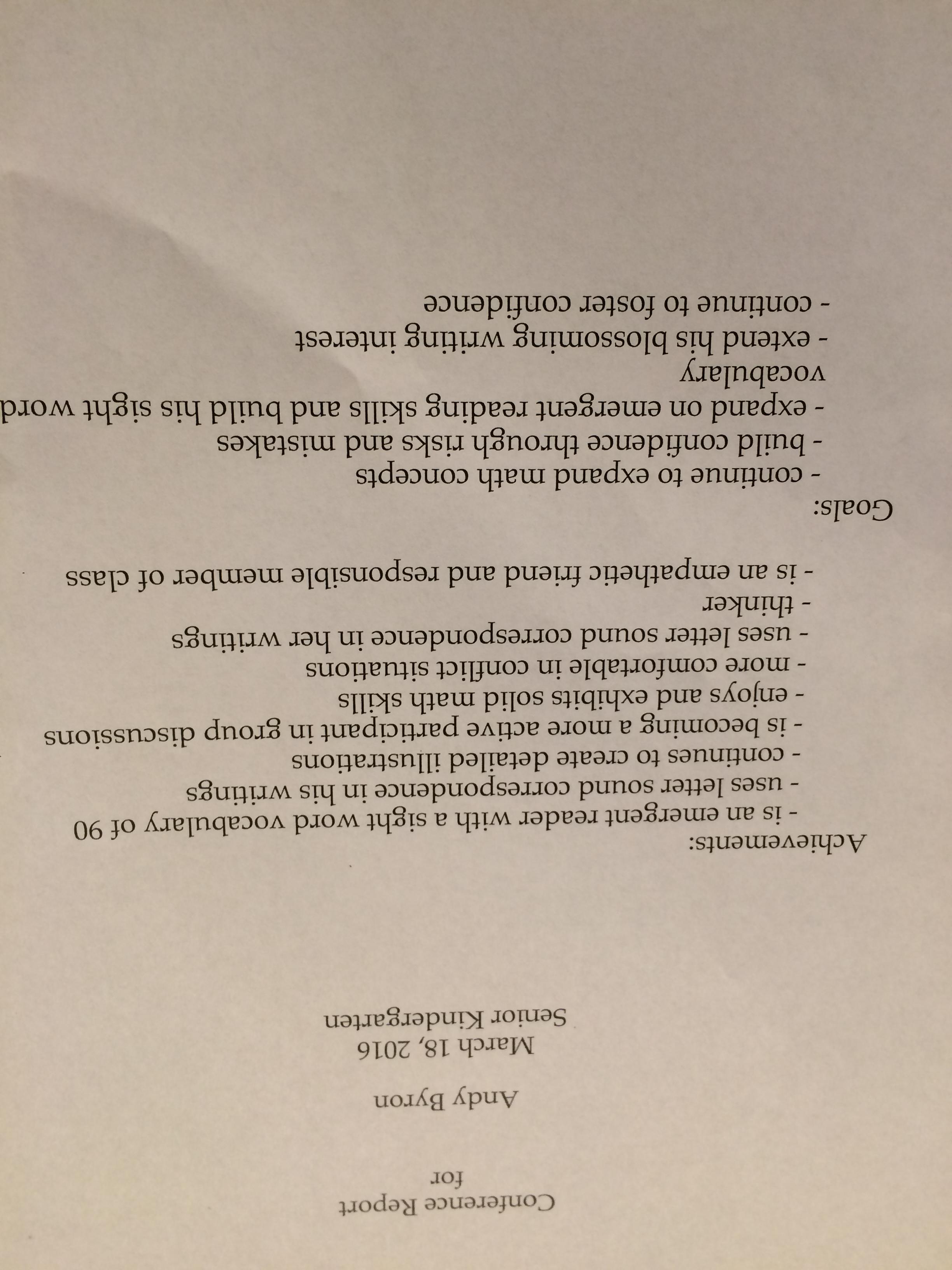 Conference Report
for
Andy Byron
March 18, 2016
Senior Kindergarten

Achievements:
- is an emergent reader with a sight word vocabulary of 90
- uses letter sound correspondence in his writings
- continues to create detailed illustrations
- is becoming a more active participant in group discussions
- enjoys and exhibits solid math skills
- more comfortable in conflict situations
- uses letter sound correspondence in her writings
- thinker
- is an empathetic friend and responsible member of class

Goals:
- continue to expand math concepts
- build confidence through risks and mistakes
- expand on emergent reading skills and build his sight word vocabulary
- extend his blossoming writing interest
- continue to foster confidence